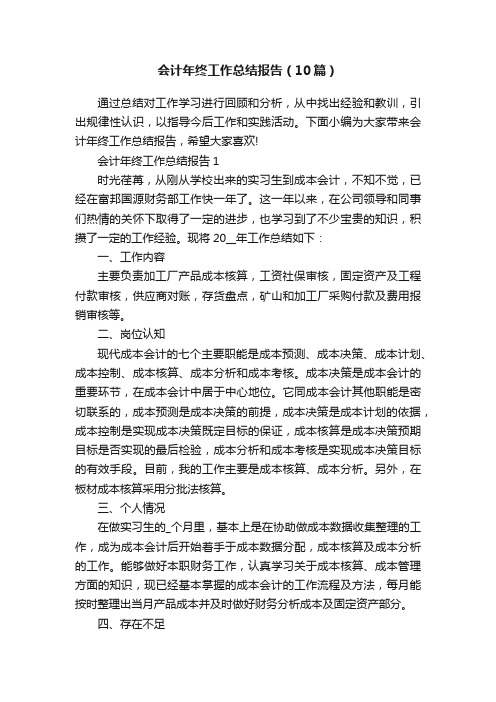 会计年终工作总结报告（10篇）

通过总结对工作学习进行回顾和分析，从中找出经验和教训，引出规律性认识，以指导今后工作和实践活动。下面小编为大家带来会计年终工作总结报告，希望大家喜欢!

会计年终工作总结报告 1

时光荏苒，从刚从学校出来的实习生到成本会计，不知不觉，已经在富邦国源财务部工作快一年了。这一年以来，在公司领导和同事们热情的关怀下取得了一定的进步，也学习到了不少宝贵的知识，积攒了一定的工作经验。现将 20__年工作总结如下：

一、工作内容

主要负责加工厂产品成本核算，工资社保审核，固定资产及工程付款审核，供应商对账，存货盘点，矿山和加工厂采购付款及费用报销审核等。

二、岗位认知

现代成本会计的七个主要职能是成本预测、成本决策、成本计划、成本控制、成本核算、成本分析和成本考核。成本决策是成本会计的重要环节，在成本会计中居于中心地位。它同成本会计其他职能是密切联系的，成本预测是成本决策的前提，成本决策是成本计划的依据，成本控制是实现成本决策既定目标的保证，成本核算是成本决策预期目标是否实现的最后检验，成本分析和成本考核是实现成本决策目标的有效手段。目前，我的工作主要是成本核算、成本分析。另外，在板材成本核算采用分批法核算。

三、个人情况

在做实习生的_个月里，基本上是在协助做成本数据收集整理的工作，成为成本会计后开始着手于成本数据分配，成本核算及成本分析的工作。能够做好本职财务工作，认真学习关于成本核算、成本管理方面的知识，现已经基本掌握的成本会计的工作流程及方法，每月能按时整理出当月产品成本并及时做好财务分析成本及固定资产部分。

四、存在不足